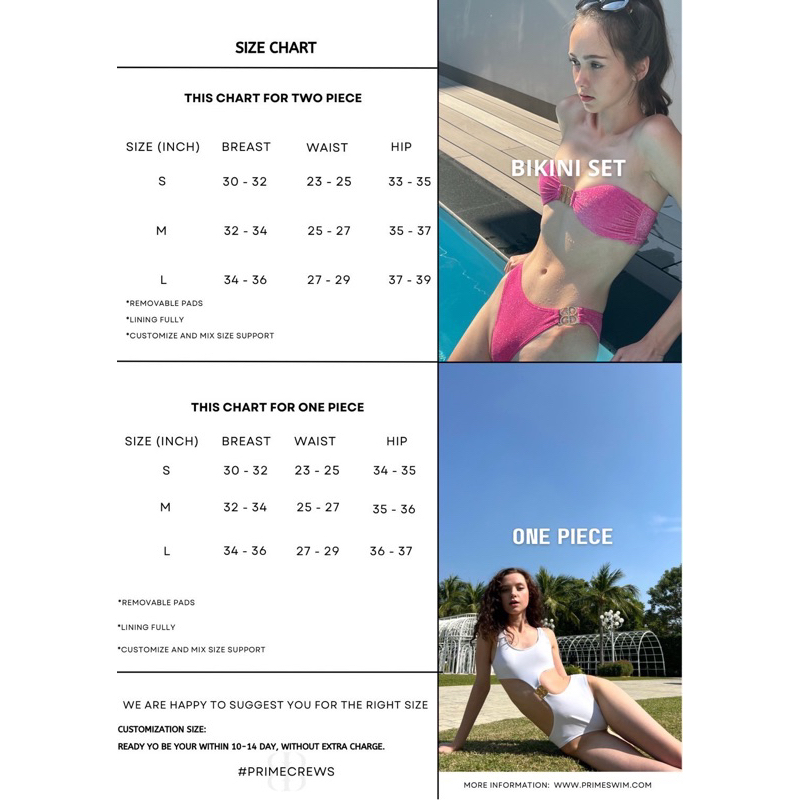 SIZE CHART

THIS CHART FOR TWO PIECE

| SIZE (INCH) | BREAST | WAIST | HIP |
|---|---|---|---|
| S | 30 - 32 | 23 - 25 | 33 - 35 |
| M | 32 - 34 | 25 - 27 | 35 - 37 |
| L | 34 - 36 | 27 - 29 | 37 - 39 |

*REMOVABLE PADS

*LINING FULLY

*CUSTOMIZE AND MIX SIZE SUPPORT

THIS CHART FOR ONE PIECE

| SIZE (INCH) | BREAST | WAIST | HIP |
|---|---|---|---|
| S | 30 - 32 | 23 - 25 | 34 - 35 |
| M | 32 - 34 | 25 - 27 | 35 - 36 |
| L | 34 - 36 | 27 - 29 | 36 - 37 |

*REMOVABLE PADS

*LINING FULLY

*CUSTOMIZE AND MIX SIZE SUPPORT

WE ARE HAPPY TO SUGGEST YOU FOR THE RIGHT SIZE

CUSTOMIZATION SIZE:
READY YO BE YOUR WITHIN 10-14 DAY, WITHOUT EXTRA CHARGE.

#PRIMECREWS

BIKINI SET

ONE PIECE

MORE INFORMATION: WWW.PRIMESWIM.COM